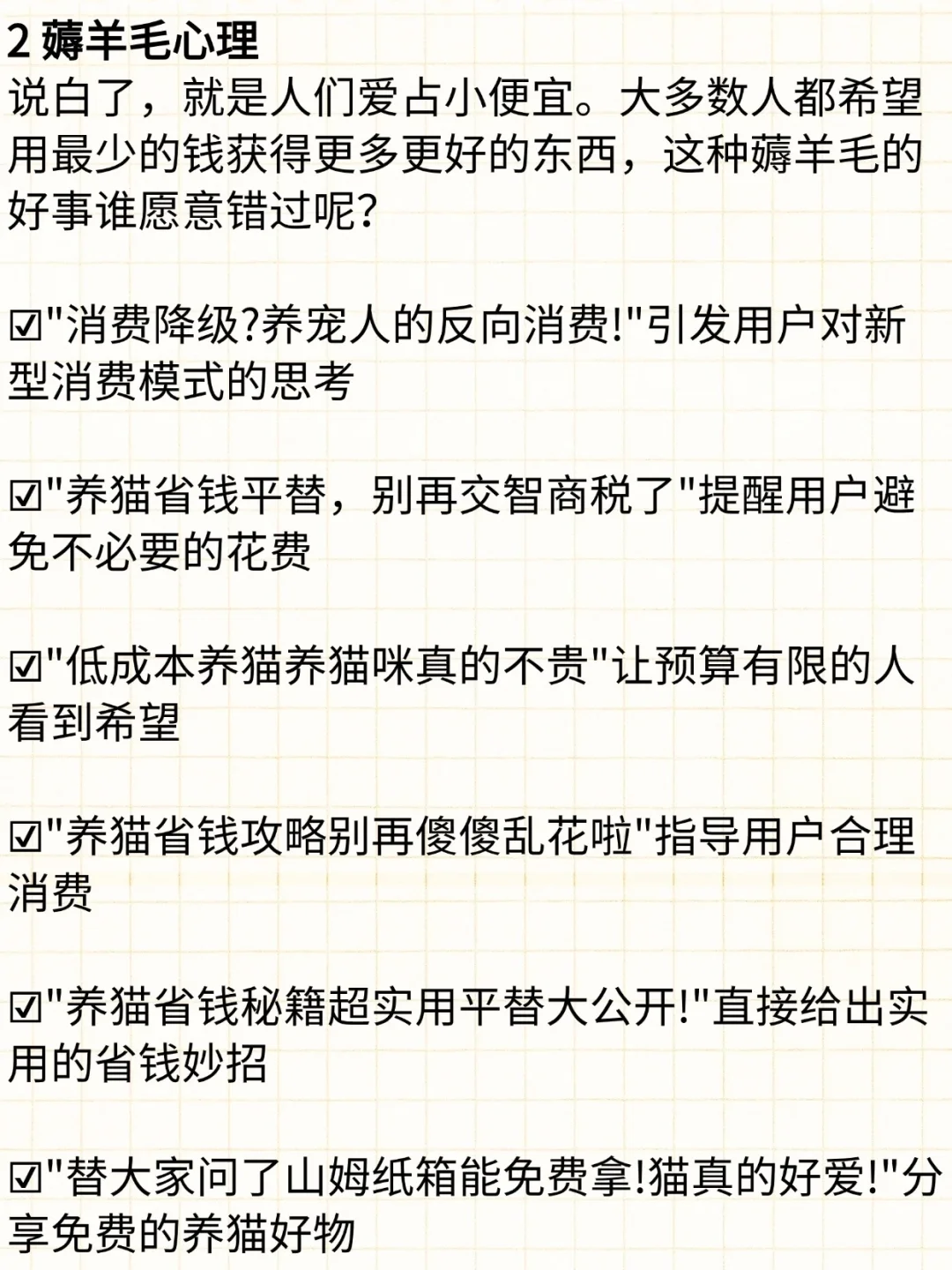 2 薅羊毛心理
说白了，就是人们爱占小便宜。大多数人都希望用最少的钱获得更多更好的东西，这种薅羊毛的好事谁愿意错过呢?

☑"消费降级?养宠人的反向消费!"引发用户对新型消费模式的思考

☑"养猫省钱平替，别再交智商税了"提醒用户避免不必要的花费

☑"低成本养猫养猫咪真的不贵"让预算有限的人看到希望

☑"养猫省钱攻略别再傻傻乱花啦"指导用户合理消费

☑"养猫省钱秘籍超实用平替大公开!"直接给出实用的省钱妙招

☑"替大家问了山姆纸箱能免费拿!猫真的好爱!"分享免费的养猫好物